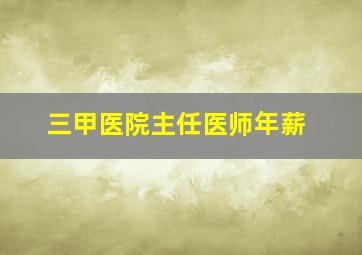 三甲医院主任医师年薪